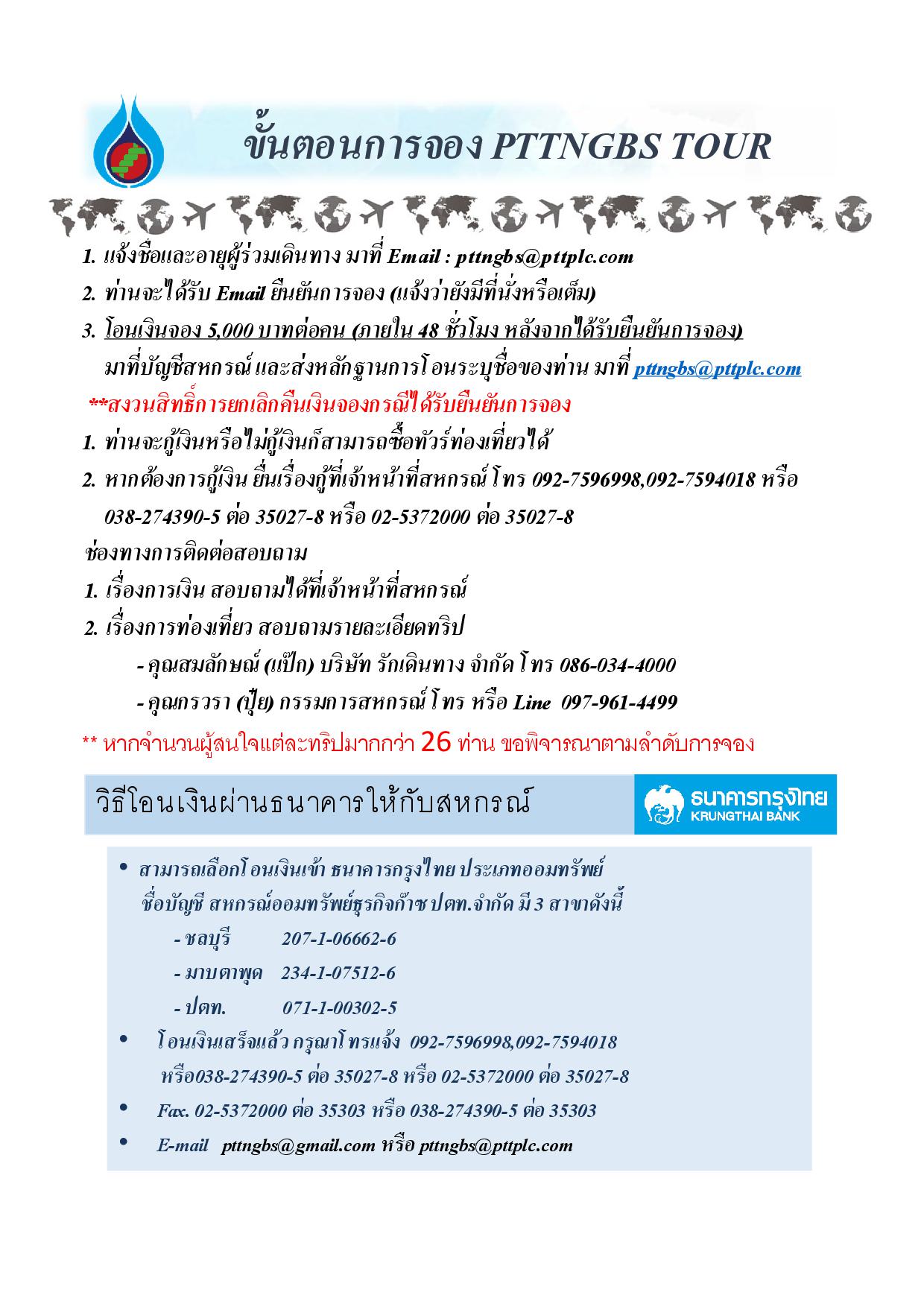 ขั้นตอนการจอง PTTNGBS TOUR

1. แจ้งชื่อและอายุผู้ร่วมเดินทาง มาที่ Email : pttngbs@pttplc.com

2. ท่านจะได้รับ Email ยืนยันการจอง (แจ้งว่ายังมีที่นั่งหรือเต็ม)

3. โอนเงินจอง 5,000 บาทต่อคน (ภายใน 48 ชั่วโมง หลังจากได้รับยืนยันการจอง) มาที่บัญชีสหกรณ์ และส่งหลักฐานการโอนระบุชื่อของท่าน มาที่ pttngbs@pttplc.com

**สงวนสิทธิ์การยกเลิกคืนเงินจองกรณีได้รับยืนยันการจอง

1. ท่านจะกู้เงินหรือไม่กู้เงินก็สามารถซื้อทัวร์ท่องเที่ยวได้

2. หากต้องการกู้เงิน ยื่นเรื่องกู้ที่เจ้าหน้าที่สหกรณ์ โทร 092-7596998,092-7594018 หรือ 038-274390-5 ต่อ 35027-8 หรือ 02-5372000 ต่อ 35027-8

ช่องทางการติดต่อสอบถาม

1. เรื่องการเงิน สอบถามได้ที่เจ้าหน้าที่สหกรณ์

2. เรื่องการท่องเที่ยว สอบถามรายละเอียดทริป

- คุณสมลักษณ์ (แป๊ก) บริษัท รักเดินทาง จำกัด โทร 086-034-4000

- คุณกรวรา (ปุ๊ย) กรรมการสหกรณ์ โทร หรือ Line 097-961-4499

** หากจำนวนผู้สนใจแต่ละทริปมากกว่า 26 ท่าน ขอพิจารณาตามลำดับการจอง

วิธีโอนเงินผ่านธนาคารให้กับสหกรณ์

ธนาคารกรุงไทย KRUNGTHAI BANK

• สามารถเลือกโอนเงินเข้า ธนาคารกรุงไทย ประเภทออมทรัพย์ ชื่อบัญชี สหกรณ์ออมทรัพย์ธุรกิจก๊าซ ปตท.จำกัด มี 3 สาขาดังนี้

- ชลบุรี 207-1-06662-6

- มาบตาพุด 234-1-07512-6

- ปตท. 071-1-00302-5

• โอนเงินเสร็จแล้ว กรุณาโทรแจ้ง 092-7596998,092-7594018 หรือ038-274390-5 ต่อ 35027-8 หรือ 02-5372000 ต่อ 35027-8

• Fax. 02-5372000 ต่อ 35303 หรือ 038-274390-5 ต่อ 35303

• E-mail pttngbs@gmail.com หรือ pttngbs@pttplc.com